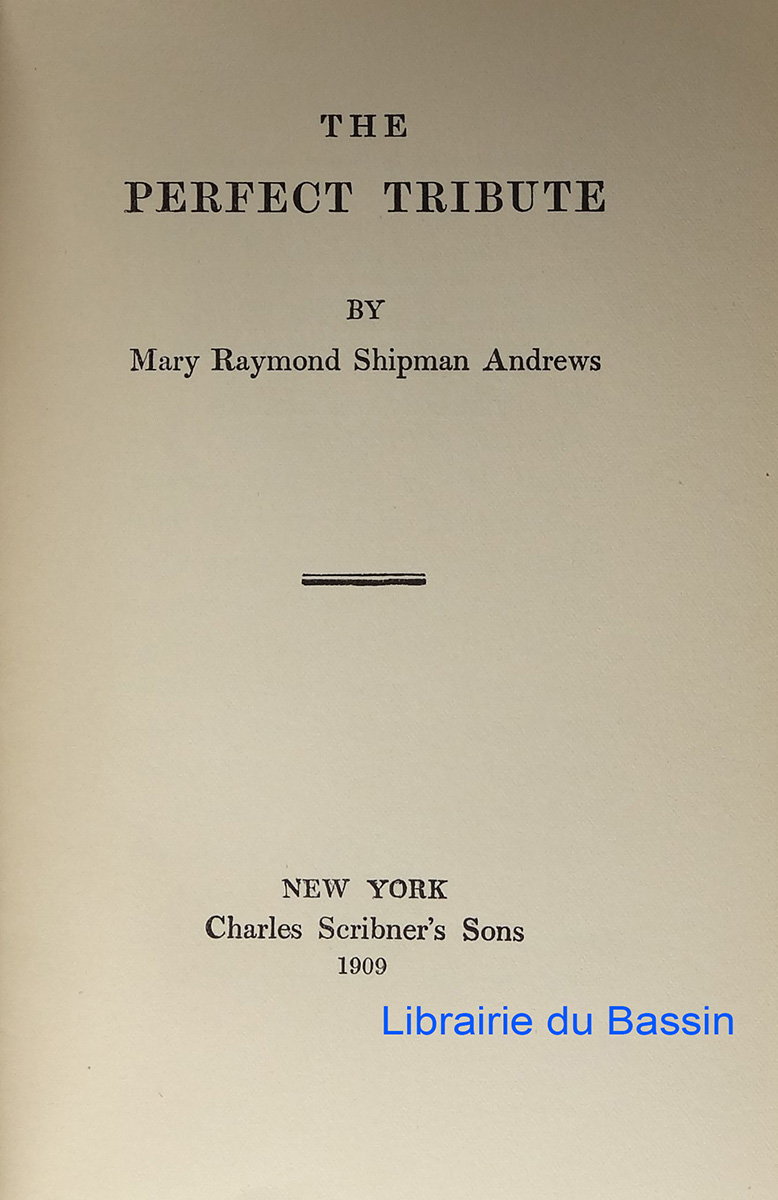 THE

PERFECT TRIBUTE

BY

Mary Raymond Shipman Andrews

NEW YORK
Charles Scribner's Sons
1909

Librairie du Bassin